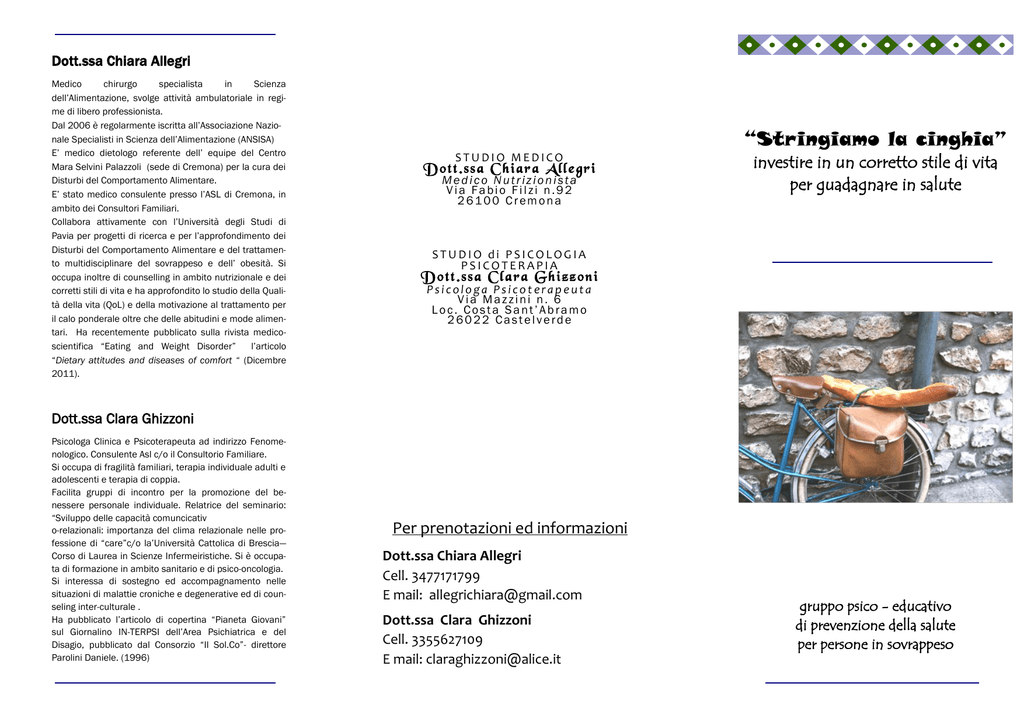 Dott.ssa Chiara Allegri

Medico chirurgo specialista in Scienza dell'Alimentazione, svolge attività ambulatoriale in regime di libero professionista.
Dal 2006 è regolarmente iscritta all'Associazione Nazionale Specialisti in Scienza dell'Alimentazione (ANSISA)
E' medico dietologo referente dell' equipe del Centro Mara Selvini Palazzoli (sede di Cremona) per la cura dei Disturbi del Comportamento Alimentare.
E' stato medico consulente presso l'ASL di Cremona, in ambito dei Consultori Familiari.
Collabora attivamente con l'Università degli Studi di Pavia per progetti di ricerca e per l'approfondimento dei Disturbi del Comportamento Alimentare e del trattamento multidisciplinare del sovrappeso e dell' obesità. Si occupa inoltre di counselling in ambito nutrizionale e dei corretti stili di vita e ha approfondito lo studio della Qualità della vita (QoL) e della motivazione al trattamento per il calo ponderale oltre che delle abitudini e mode alimentari. Ha recentemente pubblicato sulla rivista medico-scientifica "Eating and Weight Disorder" l'articolo "Dietary attitudes and diseases of comfort " (Dicembre 2011).

Dott.ssa Clara Ghizzoni

Psicologa Clinica e Psicoterapeuta ad indirizzo Fenomenologico. Consulente Asl c/o il Consultorio Familiare.
Si occupa di fragilità familiari, terapia individuale adulti e adolescenti e terapia di coppia.
Facilita gruppi di incontro per la promozione del benessere personale individuale. Relatrice del seminario: "Sviluppo delle capacità comuncicativ o-relazionali: importanza del clima relazionale nelle professione di "care"c/o la'Università Cattolica di Brescia—Corso di Laurea in Scienze Infermeiristiche. Si è occupata di formazione in ambito sanitario e di psico-oncologia.
Si interessa di sostegno ed accompagnamento nelle situazioni di malattie croniche e degenerative ed di counseling inter-culturale .
Ha pubblicato l'articolo di copertina "Pianeta Giovani" sul Giornalino IN-TERPSI dell'Area Psichiatrica e del Disagio, pubblicato dal Consorzio "Il Sol.Co"- direttore Parolini Daniele. (1996)

STUDIO MEDICO
Dott.ssa Chiara Allegri
Medico Nutrizionista
Via Fabio Filzi n.92
26100 Cremona

STUDIO di PSICOLOGIA
PSICOTERAPIA
Dott.ssa Clara Ghizzoni
Psicologa Psicoterapeuta
Via Mazzini n. 6
Loc. Costa Sant'Abramo
26022 Castelverde

Per prenotazioni ed informazioni

Dott.ssa Chiara Allegri
Cell. 3477171799
E mail: allegrichiara@gmail.com

Dott.ssa Clara Ghizzoni
Cell. 3355627109
E mail: claraghizzoni@alice.it

"Stringiamo la cinghia"
investire in un corretto stile di vita per guadagnare in salute

gruppo psico - educativo
di prevenzione della salute
per persone in sovrappeso